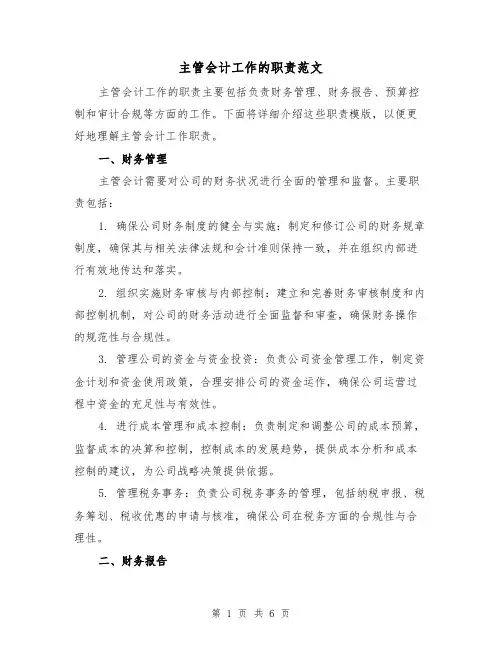 主管会计工作的职责范文

主管会计工作的职责主要包括负责财务管理、财务报告、预算控制和审计合规等方面的工作。下面将详细介绍这些职责模版，以便更好地理解主管会计工作职责。

一、财务管理

主管会计需要对公司的财务状况进行全面的管理和监督。主要职责包括：

1. 确保公司财务制度的健全与实施：制定和修订公司的财务规章制度，确保其与相关法律法规和会计准则保持一致，并在组织内部进行有效地传达和落实。

2. 组织实施财务审核与内部控制：建立和完善财务审核制度和内部控制机制，对公司的财务活动进行全面监督和审查，确保财务操作的规范性与合规性。

3. 管理公司的资金与资金投资：负责公司资金管理工作，制定资金计划和资金使用政策，合理安排公司的资金运作，确保公司运营过程中资金的充足性与有效性。

4. 进行成本管理和成本控制：负责制定和调整公司的成本预算，监督成本的决算和控制，控制成本的发展趋势，提供成本分析和成本控制的建议，为公司战略决策提供依据。

5. 管理税务事务：负责公司税务事务的管理，包括纳税申报、税务筹划、税收优惠的申请与核准，确保公司在税务方面的合规性与合理性。

二、财务报告

第 1 页 共 6 页